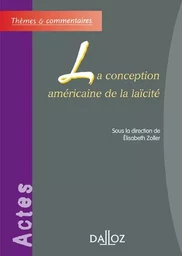 Thèmes & commentaires

La conception américaine de la laïcité

Sous la direction de
Élisabeth Zoller

Actes

DALLOZ